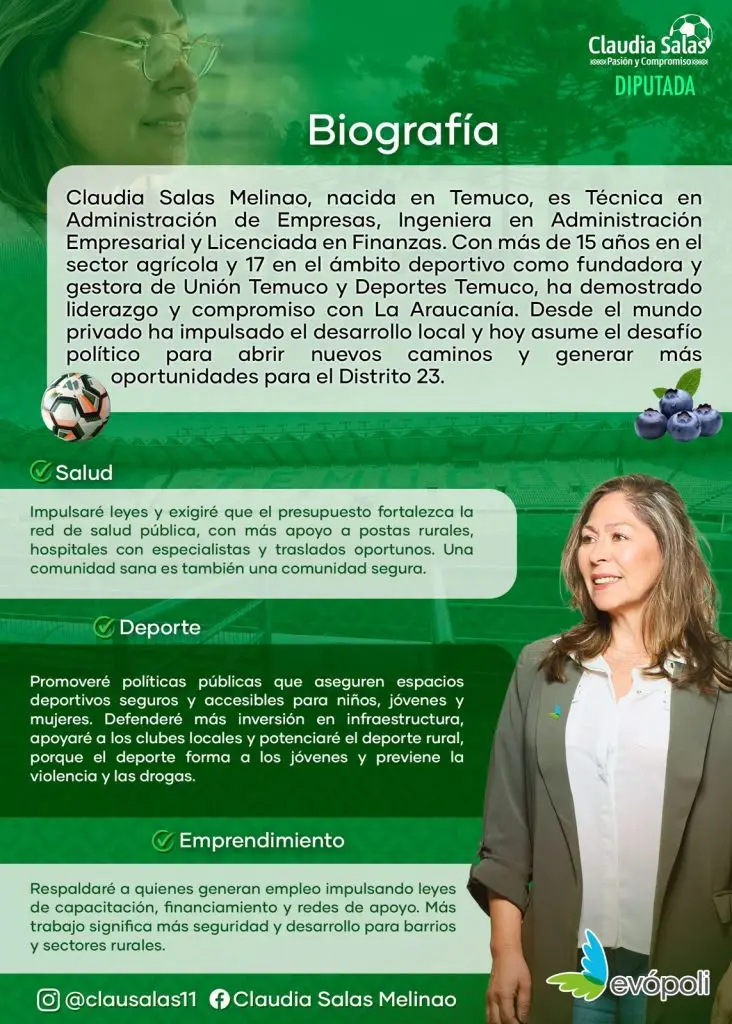 Claudia Salas
Pasión y Compromiso
DIPUTADA

Biografía

Claudia Salas Melinao, nacida en Temuco, es Técnica en Administración de Empresas, Ingeniera en Administración Empresarial y Licenciada en Finanzas. Con más de 15 años en el sector agrícola y 17 en el ámbito deportivo como fundadora y gestora de Unión Temuco y Deportes Temuco, ha demostrado liderazgo y compromiso con La Araucanía. Desde el mundo privado ha impulsado el desarrollo local y hoy asume el desafío político para abrir nuevos caminos y generar más oportunidades para el Distrito 23.

Salud

Impulsaré leyes y exigiré que el presupuesto fortalezca la red de salud pública, con más apoyo a postas rurales, hospitales con especialistas y traslados oportunos. Una comunidad sana es también una comunidad segura.

Deporte

Promoveré políticas públicas que aseguren espacios deportivos seguros y accesibles para niños, jóvenes y mujeres. Defenderé más inversión en infraestructura, apoyaré a los clubes locales y potenciaré el deporte rural, porque el deporte forma a los jóvenes y previene la violencia y las drogas.

Emprendimiento

Respaldaré a quienes generan empleo impulsando leyes de capacitación, financiamiento y redes de apoyo. Más trabajo significa más seguridad y desarrollo para barrios y sectores rurales.

@clausalas11 Claudia Salas Melinao

evópoli